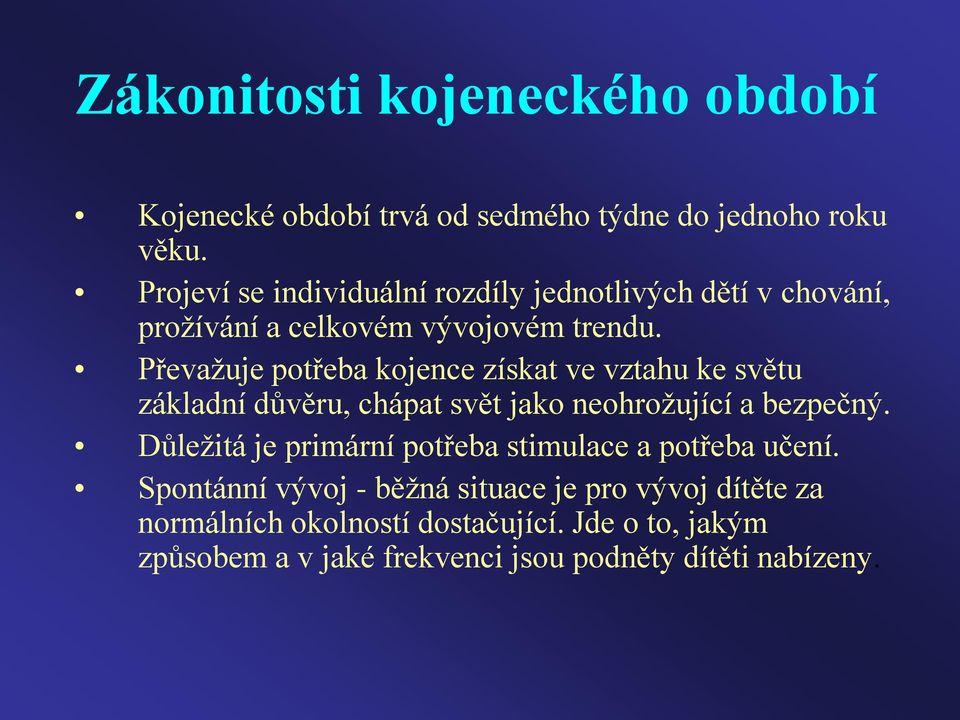 Zákonitosti kojeneckého období

• Kojenecké období trvá od sedmého týdne do jednoho roku věku.
• Projeví se individuální rozdíly jednotlivých dětí v chování, prožívání a celkovém vývojovém trendu.
• Převažuje potřeba kojence získat ve vztahu ke světu základní důvěru, chápat svět jako neohrožující a bezpečný.
• Důležitá je primární potřeba stimulace a potřeba učení.
• Spontánní vývoj - běžná situace je pro vývoj dítěte za normálních okolností dostačující. Jde o to, jakým způsobem a v jaké frekvenci jsou podněty dítěti nabízeny.